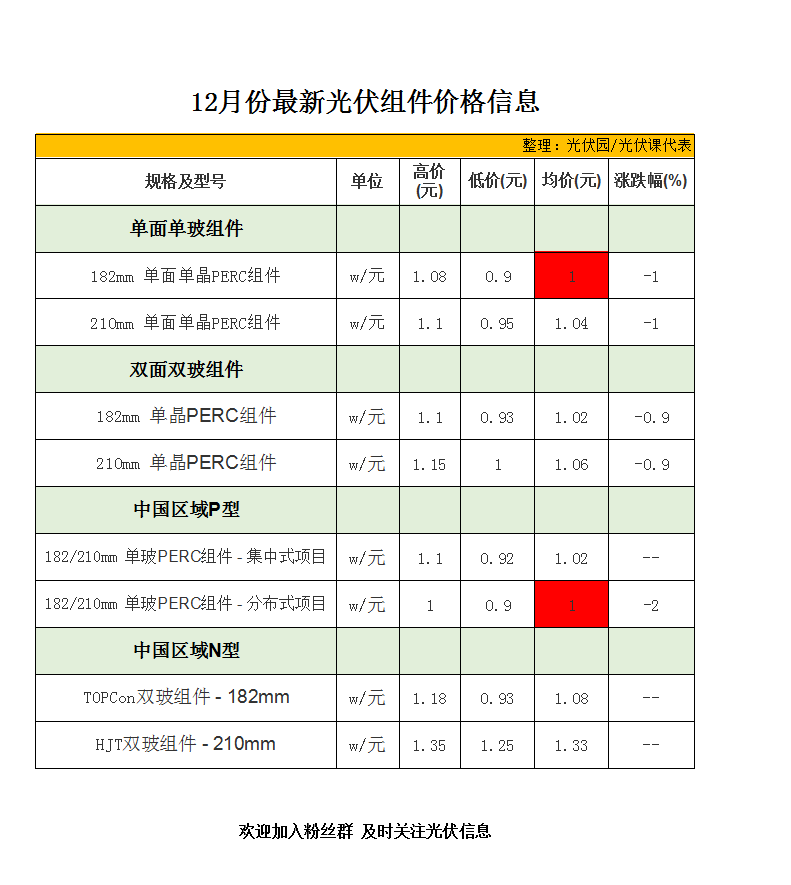 12月份最新光伏组件价格信息

整理：光伏园/光伏课代表

| 规格及型号 | 单位 | 高价(元) | 低价(元) | 均价(元) | 涨跌幅(%) |
|---|---|---|---|---|---|
| 单面单玻组件 | | | | | |
| 182mm 单面单晶PERC组件 | w/元 | 1.08 | 0.9 | 1 | -1 |
| 210mm 单面单晶PERC组件 | w/元 | 1.1 | 0.95 | 1.04 | -1 |
| 双面双玻组件 | | | | | |
| 182mm 单晶PERC组件 | w/元 | 1.1 | 0.93 | 1.02 | -0.9 |
| 210mm 单晶PERC组件 | w/元 | 1.15 | 1 | 1.06 | -0.9 |
| 中国区域P型 | | | | | |
| 182/210mm 单玻PERC组件 - 集中式项目 | w/元 | 1.1 | 0.92 | 1.02 | -- |
| 182/210mm 单玻PERC组件 - 分布式项目 | w/元 | 1 | 0.9 | 1 | -2 |
| 中国区域N型 | | | | | |
| TOPCon双玻组件 - 182mm | w/元 | 1.18 | 0.93 | 1.08 | -- |
| HJT双玻组件 - 210mm | w/元 | 1.35 | 1.25 | 1.33 | -- |

欢迎加入粉丝群 及时关注光伏信息